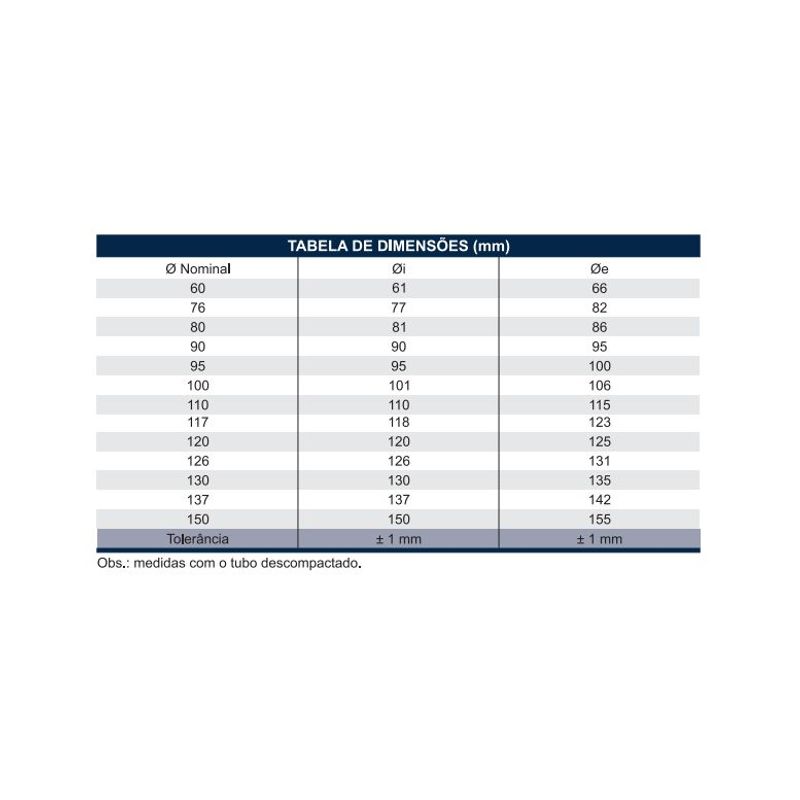 TABELA DE DIMENSÕES (mm)

| Ø Nominal | Øi | Øe |
|---|---|---|
| 60 | 61 | 66 |
| 76 | 77 | 82 |
| 80 | 81 | 86 |
| 90 | 90 | 95 |
| 95 | 95 | 100 |
| 100 | 101 | 106 |
| 110 | 110 | 115 |
| 117 | 118 | 123 |
| 120 | 120 | 125 |
| 126 | 126 | 131 |
| 130 | 130 | 135 |
| 137 | 137 | 142 |
| 150 | 150 | 155 |
| Tolerância | ± 1 mm | ± 1 mm |

Obs.: medidas com o tubo descompactado.